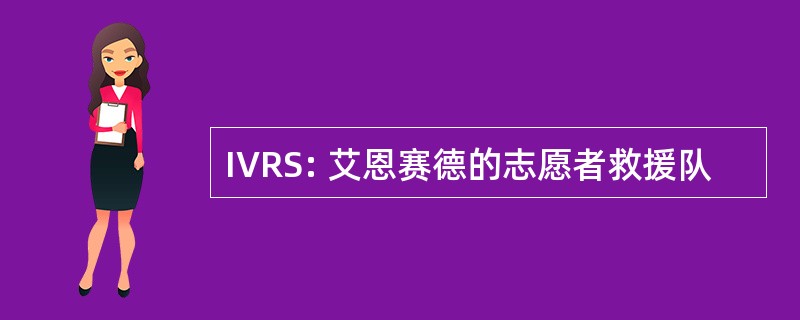 IVRS: 艾恩赛德的志愿者救援队